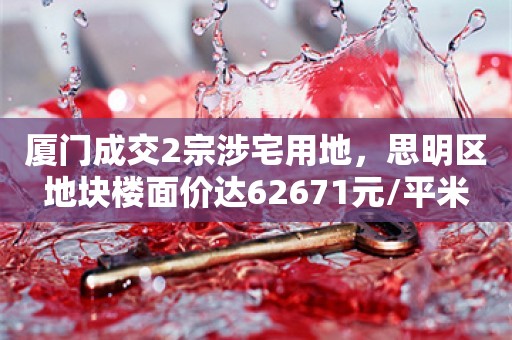 厦门成交2宗涉宅用地，思明区地块楼面价达62671元/平米